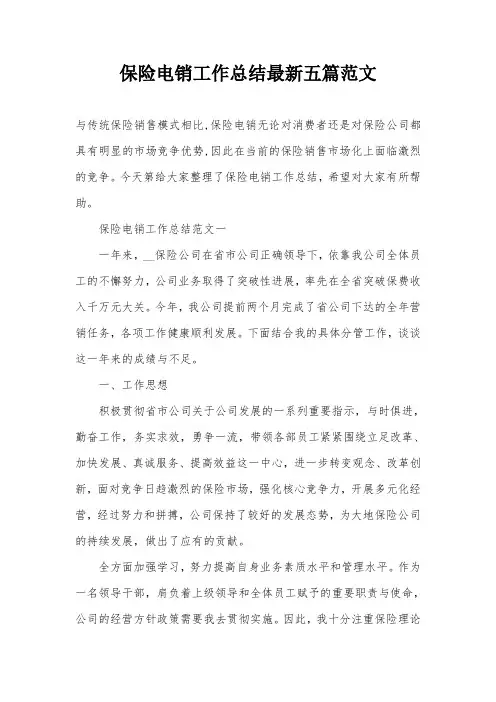 保险电销工作总结最新五篇范文

与传统保险销售模式相比,保险电销无论对消费者还是对保险公司都具有明显的市场竞争优势,因此在当前的保险销售市场化上面临激烈的竞争。今天第给大家整理了保险电销工作总结，希望对大家有所帮助。

保险电销工作总结范文一

一年来，__保险公司在省市公司正确领导下，依靠我公司全体员工的不懈努力，公司业务取得了突破性进展，率先在全省突破保费收入千万元大关。今年，我公司提前两个月完成了省公司下达的全年营销任务，各项工作健康顺利发展。下面结合我的具体分管工作，谈谈这一年来的成绩与不足。

一、工作思想

积极贯彻省市公司关于公司发展的一系列重要指示，与时俱进，勤奋工作，务实求效，勇争一流，带领各部员工紧紧围绕立足改革、加快发展、真诚服务、提高效益这一中心，进一步转变观念、改革创新，面对竞争日趋激烈的保险市场，强化核心竞争力，开展多元化经营，经过努力和拼搏，公司保持了较好的发展态势，为大地保险公司的持续发展，做出了应有的贡献。

全方面加强学习，努力提高自身业务素质水平和管理水平。作为一名领导干部，肩负着上级领导和全体员工赋予的重要职责与使命，公司的经营方针政策需要我去贯彻实施。因此，我十分注重保险理论